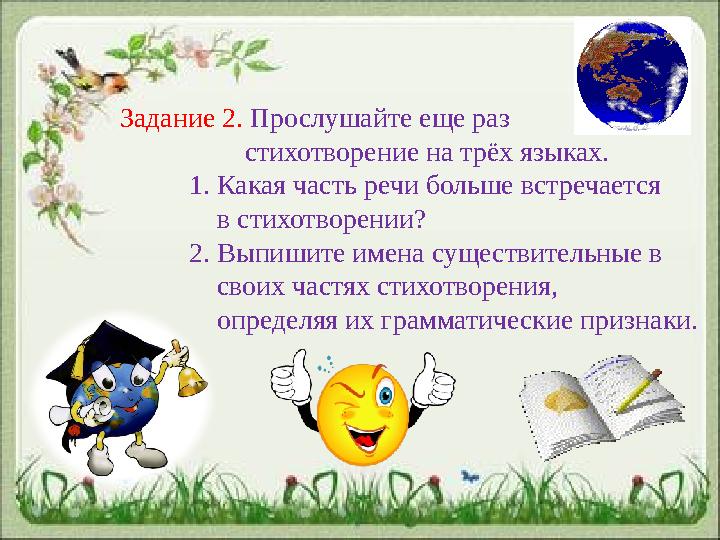 Задание 2. Прослушайте еще раз стихотворение на трёх языках.

1. Какая часть речи больше встречается в стихотворении?
2. Выпишите имена существительные в своих частях стихотворения, определяя их грамматические признаки.